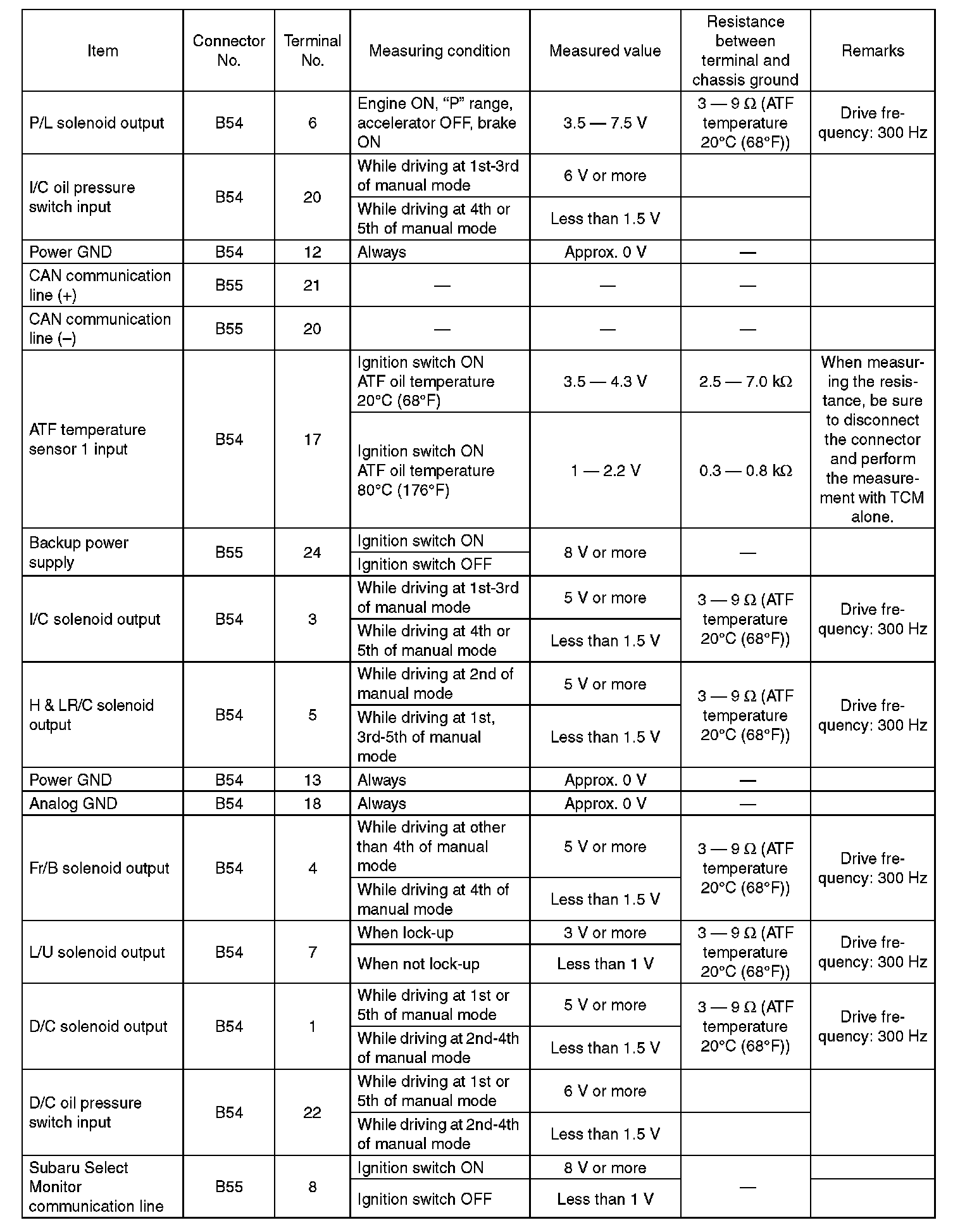 | Item | Connector No. | Terminal No. | Measuring condition | Measured value | Resistance between terminal and chassis ground | Remarks |
|---|---|---|---|---|---|---|
| P/L solenoid output | B54 | 6 | Engine ON, "P" range, accelerator OFF, brake ON | 3.5 — 7.5 V | 3 — 9 Ω (ATF temperature 20°C (68°F)) | Drive frequency: 300 Hz |
| I/C oil pressure switch input | B54 | 20 | While driving at 1st-3rd of manual mode | 6 V or more | | |
| | | | While driving at 4th or 5th of manual mode | Less than 1.5 V | | |
| Power GND | B54 | 12 | Always | Approx. 0 V | — | |
| CAN communication line (+) | B55 | 21 | — | — | — | |
| CAN communication line (–) | B55 | 20 | — | — | — | |
| ATF temperature sensor 1 input | B54 | 17 | Ignition switch ON ATF oil temperature 20°C (68°F) | 3.5 — 4.3 V | 2.5 — 7.0 kΩ | When measuring the resistance, be sure to disconnect the connector and perform the measurement with TCM alone. |
| | | | Ignition switch ON ATF oil temperature 80°C (176°F) | 1 — 2.2 V | 0.3 — 0.8 kΩ | |
| Backup power supply | B55 | 24 | Ignition switch ON | 8 V or more | — | |
| | | | Ignition switch OFF | | | |
| I/C solenoid output | B54 | 3 | While driving at 1st-3rd of manual mode | 5 V or more | 3 — 9 Ω (ATF temperature 20°C (68°F)) | Drive frequency: 300 Hz |
| | | | While driving at 4th or 5th of manual mode | Less than 1.5 V | | |
| H & LR/C solenoid output | B54 | 5 | While driving at 2nd of manual mode | 5 V or more | 3 — 9 Ω (ATF temperature 20°C (68°F)) | Drive frequency: 300 Hz |
| | | | While driving at 1st, 3rd-5th of manual mode | Less than 1.5 V | | |
| Power GND | B54 | 13 | Always | Approx. 0 V | — | |
| Analog GND | B54 | 18 | Always | Approx. 0 V | — | |
| Fr/B solenoid output | B54 | 4 | While driving at other than 4th of manual mode | 5 V or more | 3 — 9 Ω (ATF temperature 20°C (68°F)) | Drive frequency: 300 Hz |
| | | | While driving at 4th of manual mode | Less than 1.5 V | | |
| L/U solenoid output | B54 | 7 | When lock-up | 3 V or more | 3 — 9 Ω (ATF temperature 20°C (68°F)) | Drive frequency: 300 Hz |
| | | | When not lock-up | Less than 1 V | | |
| D/C solenoid output | B54 | 1 | While driving at 1st or 5th of manual mode | 5 V or more | 3 — 9 Ω (ATF temperature 20°C (68°F)) | Drive frequency: 300 Hz |
| | | | While driving at 2nd-4th of manual mode | Less than 1.5 V | | |
| D/C oil pressure switch input | B54 | 22 | While driving at 1st or 5th of manual mode | 6 V or more | | |
| | | | While driving at 2nd-4th of manual mode | Less than 1.5 V | | |
| Subaru Select Monitor communication line | B55 | 8 | Ignition switch ON | 8 V or more | — | |
| | | | Ignition switch OFF | Less than 1 V | | |